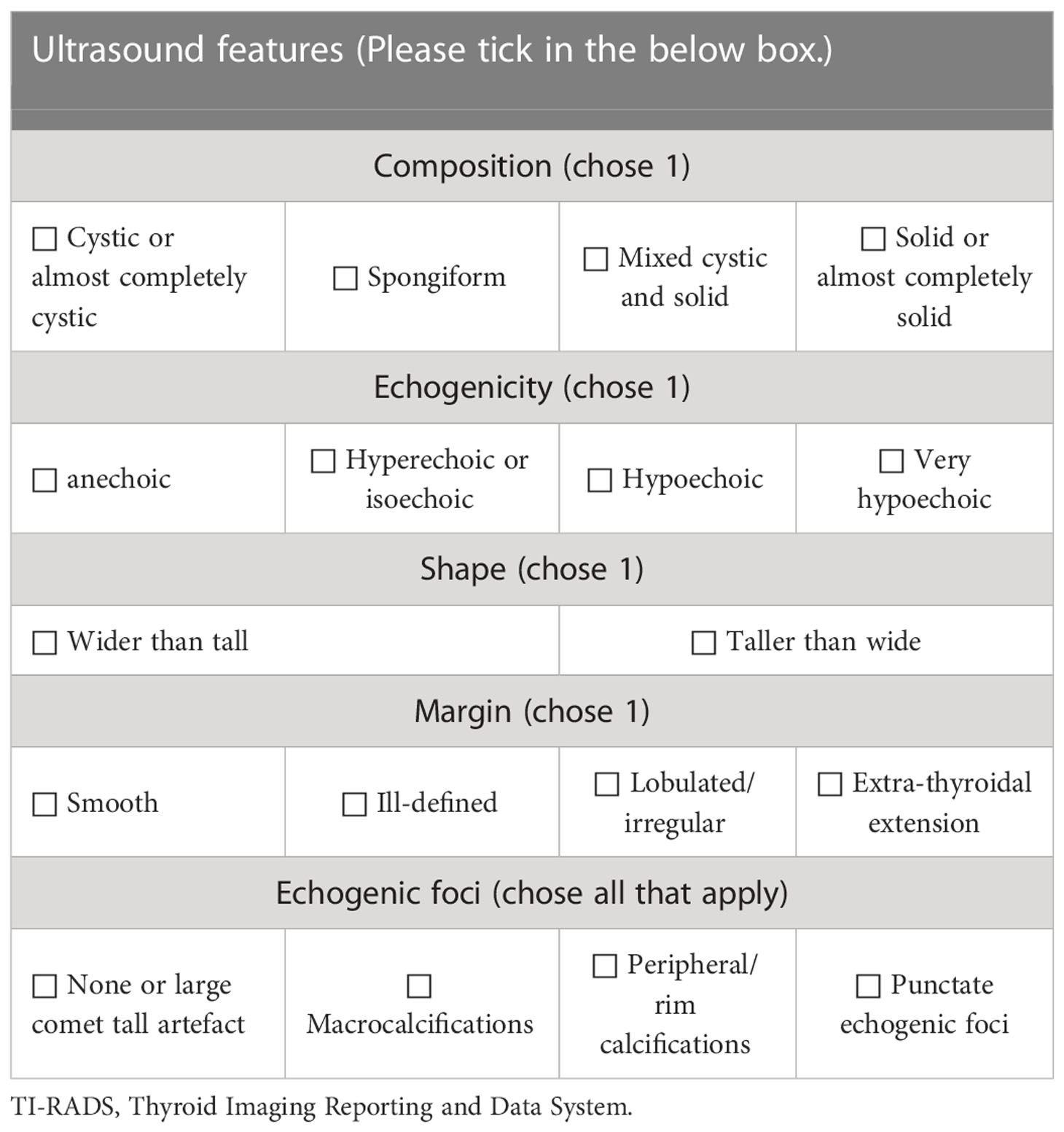 | Ultrasound features (Please tick in the below box.) | | | |
|---|---|---|---|
| Composition (chose 1) | | | |
| ☐ Cystic or almost completely cystic | ☐ Spongiform | ☐ Mixed cystic and solid | ☐ Solid or almost completely solid |
| Echogenicity (chose 1) | | | |
| ☐ anechoic | ☐ Hyperechoic or isoechoic | ☐ Hypoechoic | ☐ Very hypoechoic |
| Shape (chose 1) | | | |
| ☐ Wider than tall | | ☐ Taller than wide | |
| Margin (chose 1) | | | |
| ☐ Smooth | ☐ Ill-defined | ☐ Lobulated/ irregular | ☐ Extra-thyroidal extension |
| Echogenic foci (chose all that apply) | | | |
| ☐ None or large comet tall artefact | ☐ Macrocalcifications | ☐ Peripheral/ rim calcifications | ☐ Punctate echogenic foci |

TI-RADS, Thyroid Imaging Reporting and Data System.